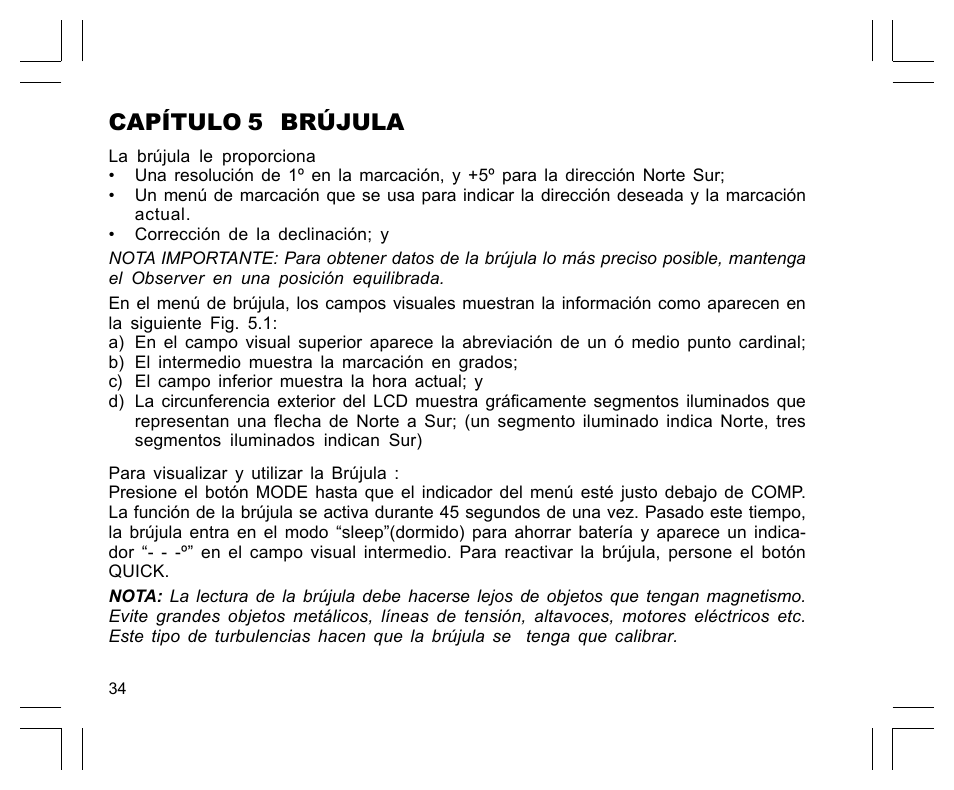 CAPÍTULO 5 BRÚJULA

La brújula le proporciona
• Una resolución de 1º en la marcación, y +5º para la dirección Norte Sur;
• Un menú de marcación que se usa para indicar la dirección deseada y la marcación actual.
• Corrección de la declinación; y

NOTA IMPORTANTE: Para obtener datos de la brújula lo más preciso posible, mantenga el Observer en una posición equilibrada.

En el menú de brújula, los campos visuales muestran la información como aparecen en la siguiente Fig. 5.1:
a) En el campo visual superior aparece la abreviación de un ó medio punto cardinal;
b) El intermedio muestra la marcación en grados;
c) El campo inferior muestra la hora actual; y
d) La circunferencia exterior del LCD muestra gráficamente segmentos iluminados que representan una flecha de Norte a Sur; (un segmento iluminado indica Norte, tres segmentos iluminados indican Sur)

Para visualizar y utilizar la Brújula :
Presione el botón MODE hasta que el indicador del menú esté justo debajo de COMP. La función de la brújula se activa durante 45 segundos de una vez. Pasado este tiempo, la brújula entra en el modo “sleep”(dormido) para ahorrar batería y aparece un indicador “- - -º” en el campo visual intermedio. Para reactivar la brújula, persone el botón QUICK.

NOTA: La lectura de la brújula debe hacerse lejos de objetos que tengan magnetismo. Evite grandes objetos metálicos, líneas de tensión, altavoces, motores eléctricos etc. Este tipo de turbulencias hacen que la brújula se tenga que calibrar.

34